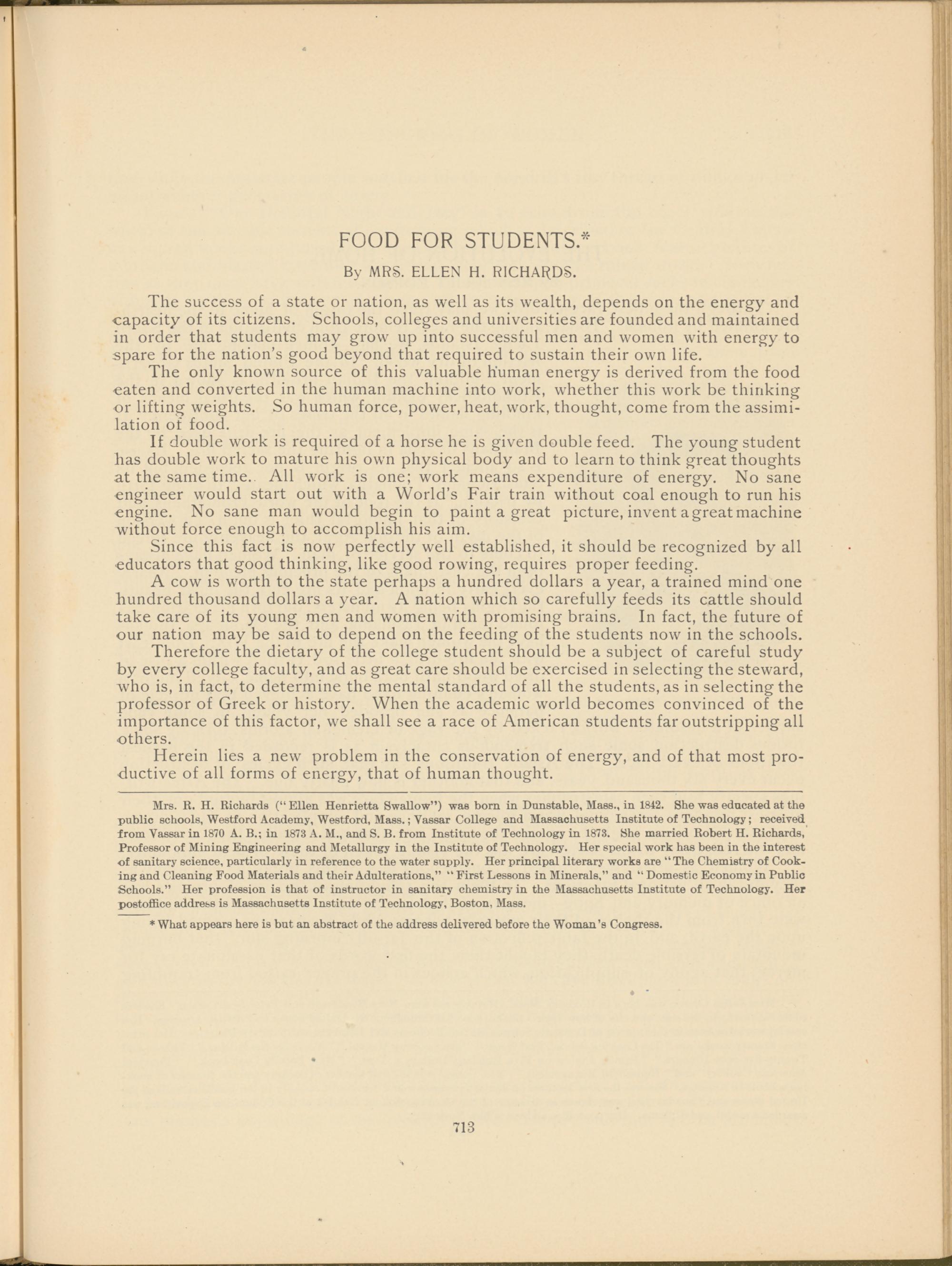 FOOD FOR STUDENTS.*

By MRS. ELLEN H. RICHARDS.

The success of a state or nation, as well as its wealth, depends on the energy and capacity of its citizens. Schools, colleges and universities are founded and maintained in order that students may grow up into successful men and women with energy to spare for the nation's good beyond that required to sustain their own life.

The only known source of this valuable human energy is derived from the food eaten and converted in the human machine into work, whether this work be thinking or lifting weights. So human force, power, heat, work, thought, come from the assimilation of food.

If double work is required of a horse he is given double feed. The young student has double work to mature his own physical body and to learn to think great thoughts at the same time. All work is one; work means expenditure of energy. No sane engineer would start out with a World's Fair train without coal enough to run his engine. No sane man would begin to paint a great picture, invent a great machine without force enough to accomplish his aim.

Since this fact is now perfectly well established, it should be recognized by all educators that good thinking, like good rowing, requires proper feeding.

A cow is worth to the state perhaps a hundred dollars a year, a trained mind one hundred thousand dollars a year. A nation which so carefully feeds its cattle should take care of its young men and women with promising brains. In fact, the future of our nation may be said to depend on the feeding of the students now in the schools.

Therefore the dietary of the college student should be a subject of careful study by every college faculty, and as great care should be exercised in selecting the steward, who is, in fact, to determine the mental standard of all the students, as in selecting the professor of Greek or history. When the academic world becomes convinced of the importance of this factor, we shall see a race of American students far outstripping all others.

Herein lies a new problem in the conservation of energy, and of that most productive of all forms of energy, that of human thought.

Mrs. R. H. Richards ("Ellen Henrietta Swallow") was born in Dunstable, Mass., in 1842. She was educated at the public schools, Westford Academy, Westford, Mass.; Vassar College and Massachusetts Institute of Technology; received from Vassar in 1870 A. B.; in 1873 A. M., and S. B. from Institute of Technology in 1873. She married Robert H. Richards, Professor of Mining Engineering and Metallurgy in the Institute of Technology. Her special work has been in the interest of sanitary science, particularly in reference to the water supply. Her principal literary works are "The Chemistry of Cooking and Cleaning Food Materials and their Adulterations," "First Lessons in Minerals," and "Domestic Economy in Public Schools." Her profession is that of instructor in sanitary chemistry in the Massachusetts Institute of Technology. Her postoffice address is Massachusetts Institute of Technology, Boston, Mass.

* What appears here is but an abstract of the address delivered before the Woman's Congress.

713